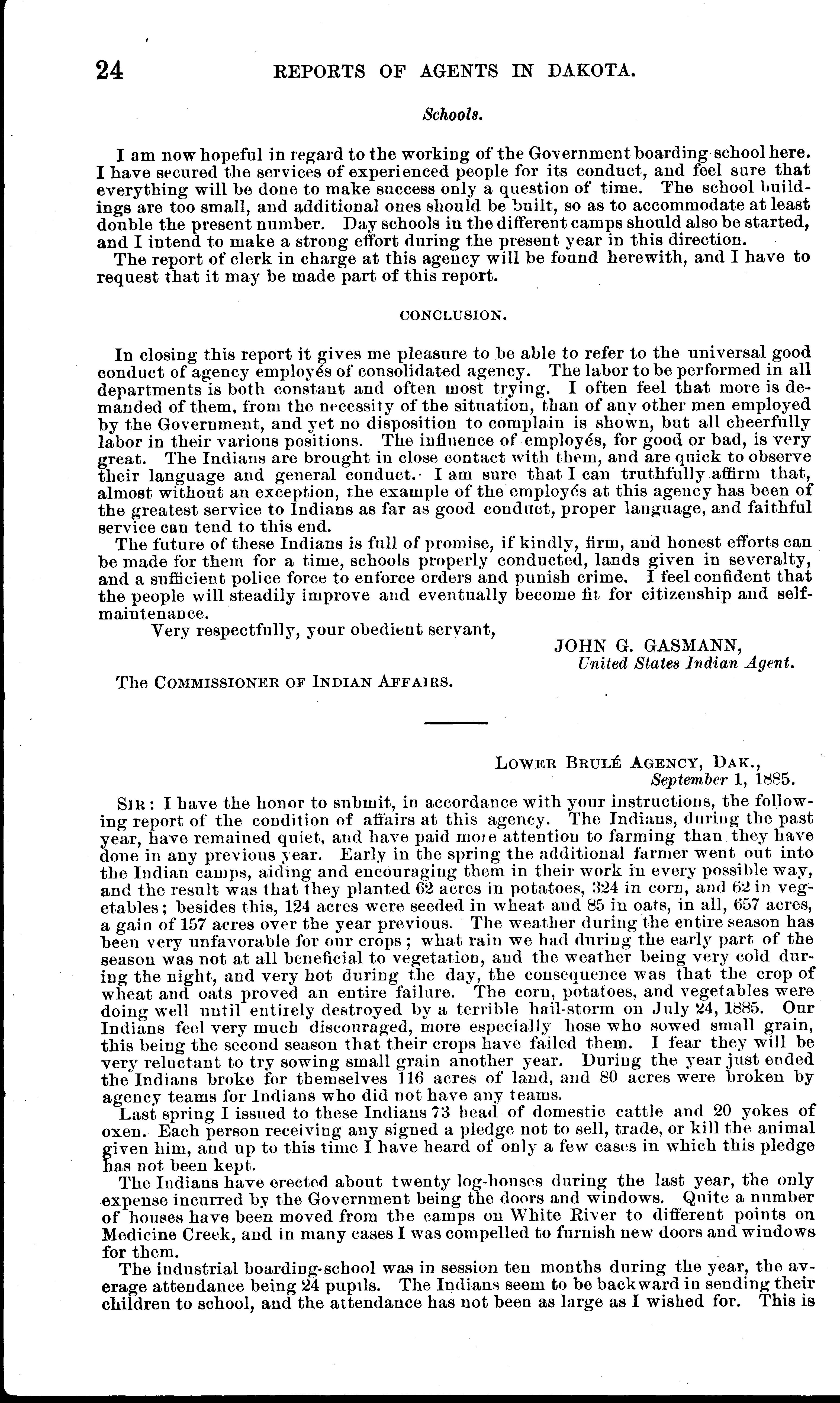 24 REPORTS OF AGENTS IN DAKOTA.

Schools.

I am now hopeful in regard to the working of the Government boarding school here. I have secured the services of experienced people for its conduct, and feel sure that everything will be done to make success only a question of time. The school buildings are too small, and additional ones should be built, so as to accommodate at least double the present number. Day schools in the different camps should also be started, and I intend to make a strong effort during the present year in this direction.

The report of clerk in charge at this agency will be found herewith, and I have to request that it may be made part of this report.

CONCLUSION.

In closing this report it gives me pleasure to be able to refer to the universal good conduct of agency employés of consolidated agency. The labor to be performed in all departments is both constant and often most trying. I often feel that more is demanded of them, from the necessity of the situation, than of any other men employed by the Government, and yet no disposition to complain is shown, but all cheerfully labor in their various positions. The influence of employés, for good or bad, is very great. The Indians are brought in close contact with them, and are quick to observe their language and general conduct. I am sure that I can truthfully affirm that, almost without an exception, the example of the employés at this agency has been of the greatest service to Indians as far as good conduct, proper language, and faithful service can tend to this end.

The future of these Indians is full of promise, if kindly, firm, and honest efforts can be made for them for a time, schools properly conducted, lands given in severalty, and a sufficient police force to enforce orders and punish crime. I feel confident that the people will steadily improve and eventually become fit for citizenship and self-maintenance.

Very respectfully, your obedient servant,

JOHN G. GASMANN,
United States Indian Agent.

The COMMISSIONER OF INDIAN AFFAIRS.

LOWER BRULÉ AGENCY, DAK.,
September 1, 1885.

SIR: I have the honor to submit, in accordance with your instructions, the following report of the condition of affairs at this agency. The Indians, during the past year, have remained quiet, and have paid more attention to farming than they have done in any previous year. Early in the spring the additional farmer went out into the Indian camps, aiding and encouraging them in their work in every possible way, and the result was that they planted 62 acres in potatoes, 324 in corn, and 62 in vegetables; besides this, 124 acres were seeded in wheat and 85 in oats, in all, 657 acres, a gain of 157 acres over the year previous. The weather during the entire season has been very unfavorable for our crops; what rain we had during the early part of the season was not at all beneficial to vegetation, and the weather being very cold during the night, and very hot during the day, the consequence was that the crop of wheat and oats proved an entire failure. The corn, potatoes, and vegetables were doing well until entirely destroyed by a terrible hail-storm on July 24, 1885. Our Indians feel very much discouraged, more especially hose who sowed small grain, this being the second season that their crops have failed them. I fear they will be very reluctant to try sowing small grain another year. During the year just ended the Indians broke for themselves 116 acres of land, and 80 acres were broken by agency teams for Indians who did not have any teams.

Last spring I issued to these Indians 73 head of domestic cattle and 20 yokes of oxen. Each person receiving any signed a pledge not to sell, trade, or kill the animal given him, and up to this time I have heard of only a few cases in which this pledge has not been kept.

The Indians have erected about twenty log-houses during the last year, the only expense incurred by the Government being the doors and windows. Quite a number of houses have been moved from the camps on White River to different points on Medicine Creek, and in many cases I was compelled to furnish new doors and windows for them.

The industrial boarding-school was in session ten months during the year, the average attendance being 24 pupils. The Indians seem to be backward in sending their children to school, and the attendance has not been as large as I wished for. This is